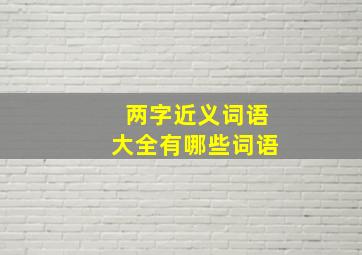 两字近义词语
大全有哪些词语